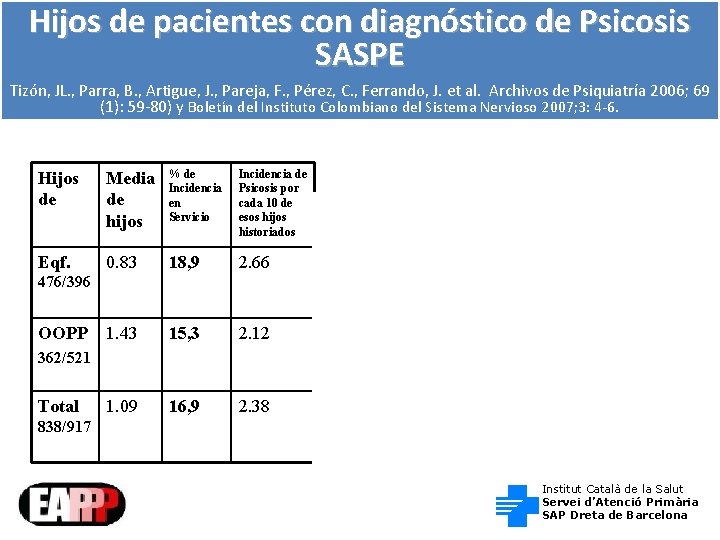 Hijos de pacientes con diagnóstico de Psicosis SASPE

Tizón, JL., Parra, B., Artigue, J., Pareja, F., Pérez, C., Ferrando, J. et al. Archivos de Psiquiatría 2006; 69 (1): 59-80) y Boletín del Instituto Colombiano del Sistema Nervioso 2007;3: 4-6.

| Hijos de | Media de hijos | % de Incidencia en Servicio | Incidencia de Psicosis por cada 10 de esos hijos historiados |
|---|---|---|---|
| Eqf. 476/396 | 0.83 | 18,9 | 2.66 |
| OOPP 362/521 | 1.43 | 15,3 | 2.12 |
| Total 838/917 | 1.09 | 16,9 | 2.38 |

EAPPP

Institut Català de la Salut
Servei d'Atenció Primària
SAP Dreta de Barcelona